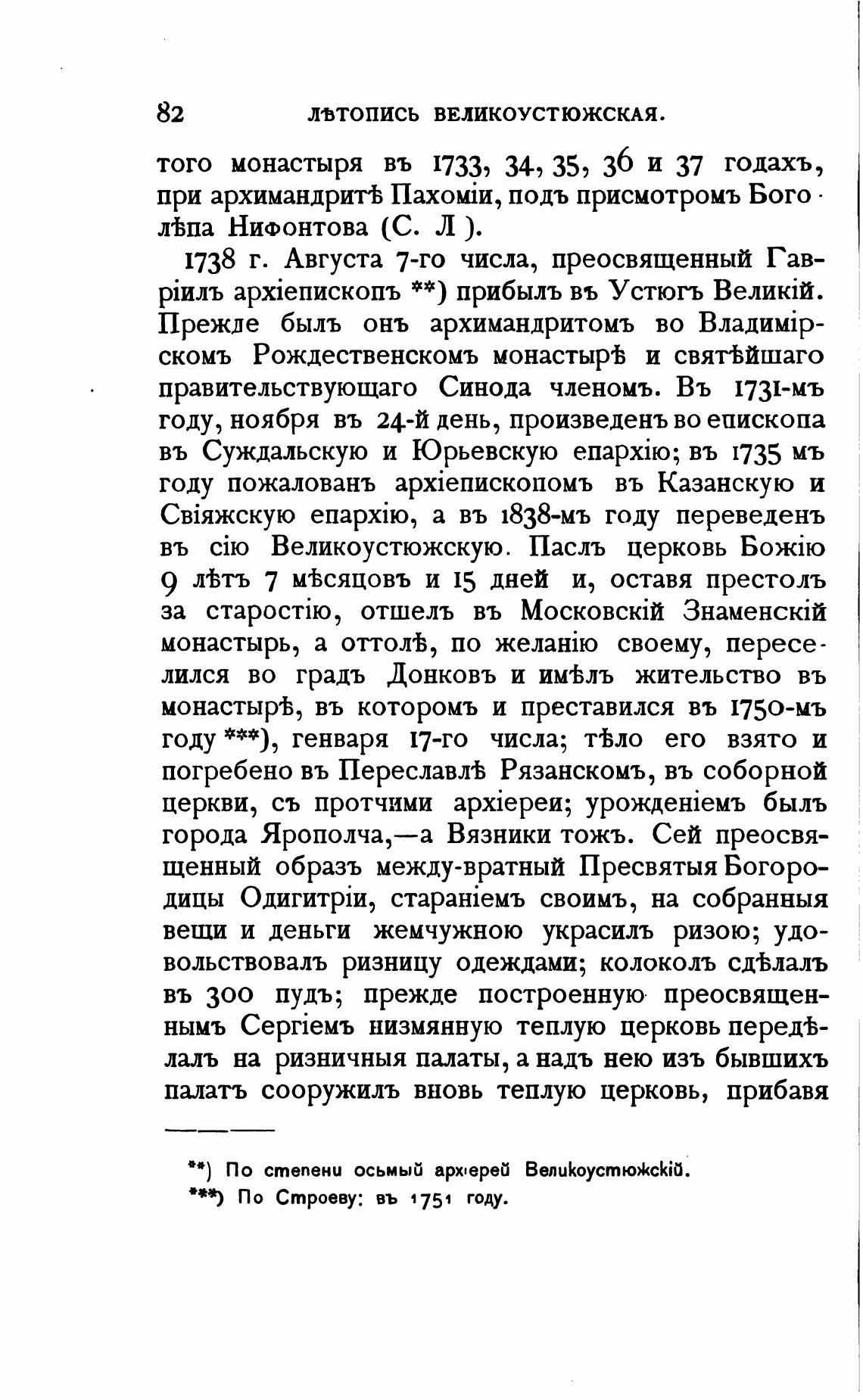 82 ЛѢТОПИСЬ ВЕЛИКОУСТЮЖСКАЯ.

того монастыря въ 1733, 34, 35, 36 и 37 годахъ, при архимандритѣ Пахоміи, подъ присмотромъ Боголѣпа Нифонтова (С. Л ).

1738 г. Августа 7-го числа, преосвященный Гавріилъ архіепископъ **) прибылъ въ Устюгъ Великій. Прежде былъ онъ архимандритомъ во Владимірскомъ Рождественскомъ монастырѣ и святѣйшаго правительствующаго Синода членомъ. Въ 1731-мъ году, ноября въ 24-й день, произведенъ во епископа въ Суждальскую и Юрьевскую епархію; въ 1735 мъ году пожалованъ архіепископомъ въ Казанскую и Свіяжскую епархію, а въ 1838-мъ году переведенъ въ сію Великоустюжскую. Паслъ церковь Божію 9 лѣтъ 7 мѣсяцовъ и 15 дней и, оставя престолъ за старостію, отшелъ въ Московскій Знаменскій монастырь, а оттолѣ, по желанію своему, переселился во градъ Донковъ и имѣлъ жительство въ монастырѣ, въ которомъ и преставился въ 1750-мъ году ***), генваря 17-го числа; тѣло его взято и погребено въ Переславлѣ Рязанскомъ, въ соборной церкви, съ протчими архіереи; урожденіемъ былъ города Ярополча,—а Вязники тожъ. Сей преосвященный образъ между-вратный Пресвятыя Богородицы Одигитріи, стараніемъ своимъ, на собранныя вещи и деньги жемчужною украсилъ ризою; удовольствовалъ ризницу одеждами; колоколъ сдѣлалъ въ 300 пудъ; прежде построенную преосвященнымъ Сергіемъ низмянную теплую церковь передѣлалъ на ризничныя палаты, а надъ нею изъ бывшихъ палатъ соорудилъ вновь теплую церковь, прибавя

**) По степени осьмый архіерей Великоустюжскій.
***) По Строеву: въ 1751 году.